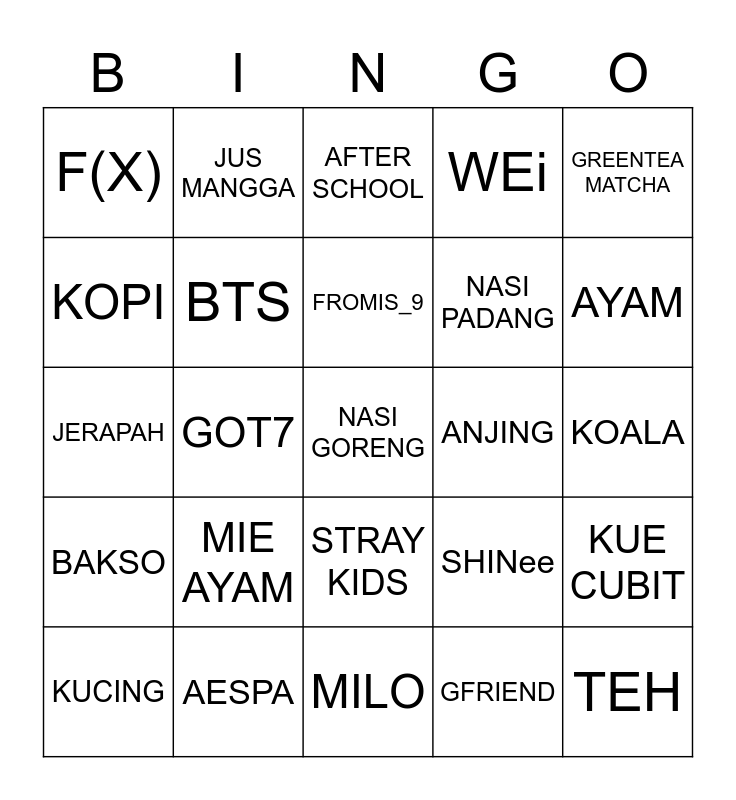 | B | I | N | G | O |
|---|---|---|---|---|
| F(X) | JUS MANGGA | AFTER SCHOOL | WEi | GREENTEA MATCHA |
| KOPI | BTS | FROMIS_9 | NASI PADANG | AYAM |
| JERAPAH | GOT7 | NASI GORENG | ANJING | KOALA |
| BAKSO | MIE AYAM | STRAY KIDS | SHINee | KUE CUBIT |
| KUCING | AESPA | MILO | GFRIEND | TEH |